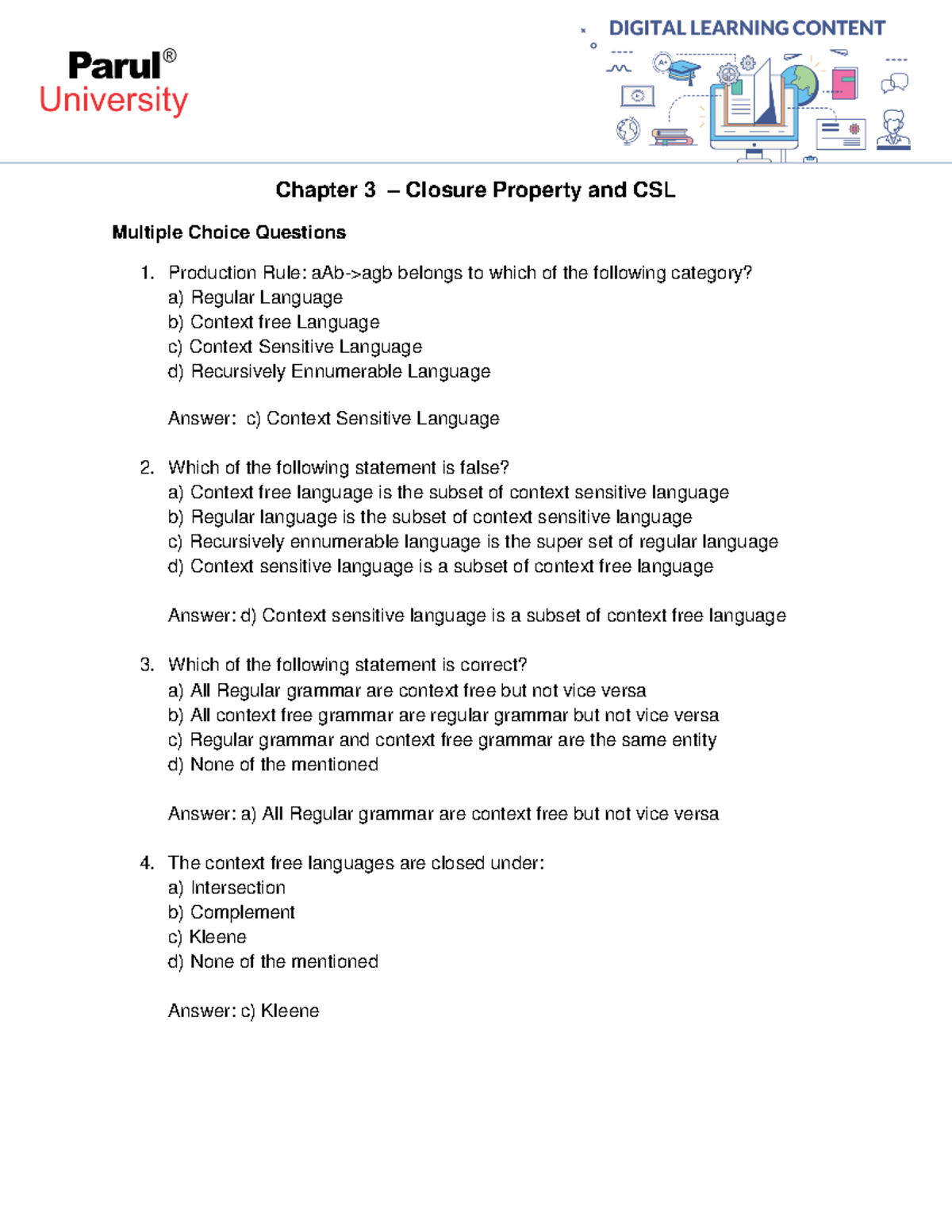 Parul®
University

DIGITAL LEARNING CONTENT

Chapter 3 – Closure Property and CSL

Multiple Choice Questions

1. Production Rule: aAb->agb belongs to which of the following category?
a) Regular Language
b) Context free Language
c) Context Sensitive Language
d) Recursively Ennumerable Language

Answer: c) Context Sensitive Language

2. Which of the following statement is false?
a) Context free language is the subset of context sensitive language
b) Regular language is the subset of context sensitive language
c) Recursively ennumerable language is the super set of regular language
d) Context sensitive language is a subset of context free language

Answer: d) Context sensitive language is a subset of context free language

3. Which of the following statement is correct?
a) All Regular grammar are context free but not vice versa
b) All context free grammar are regular grammar but not vice versa
c) Regular grammar and context free grammar are the same entity
d) None of the mentioned

Answer: a) All Regular grammar are context free but not vice versa

4. The context free languages are closed under:
a) Intersection
b) Complement
c) Kleene
d) None of the mentioned

Answer: c) Kleene